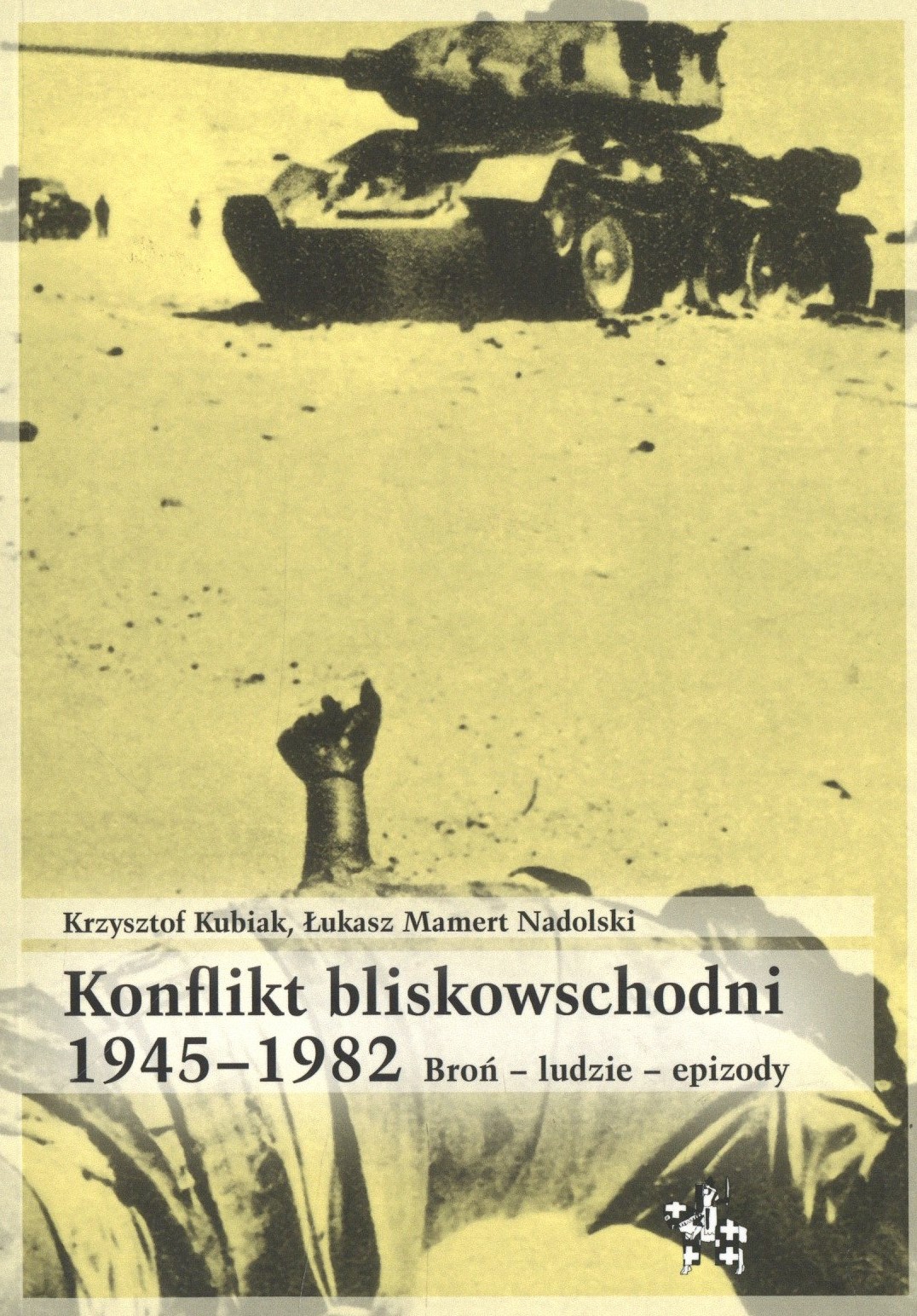 Krzysztof Kubiak, Łukasz Mamert Nadolski

Konflikt bliskowschodni
1945–1982 Broń – ludzie – epizody